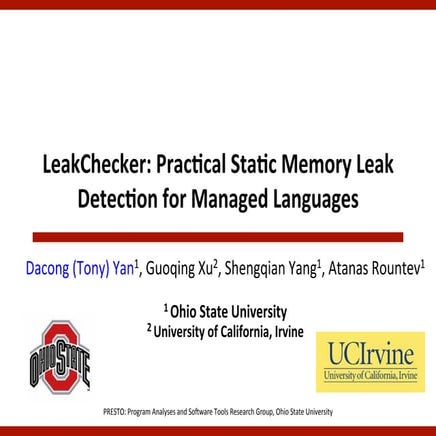 LeakChecker: Practical Static Memory Leak Detection for Managed Languages

Dacong (Tony) Yan$^1$, Guoqing Xu$^2$, Shengqian Yang$^1$, Atanas Rountev$^1$

$^1$ Ohio State University
$^2$ University of California, Irvine

OHIO STATE

UCIrvine
University of California, Irvine

PRESTO: Program Analyses and Software Tools Research Group, Ohio State University